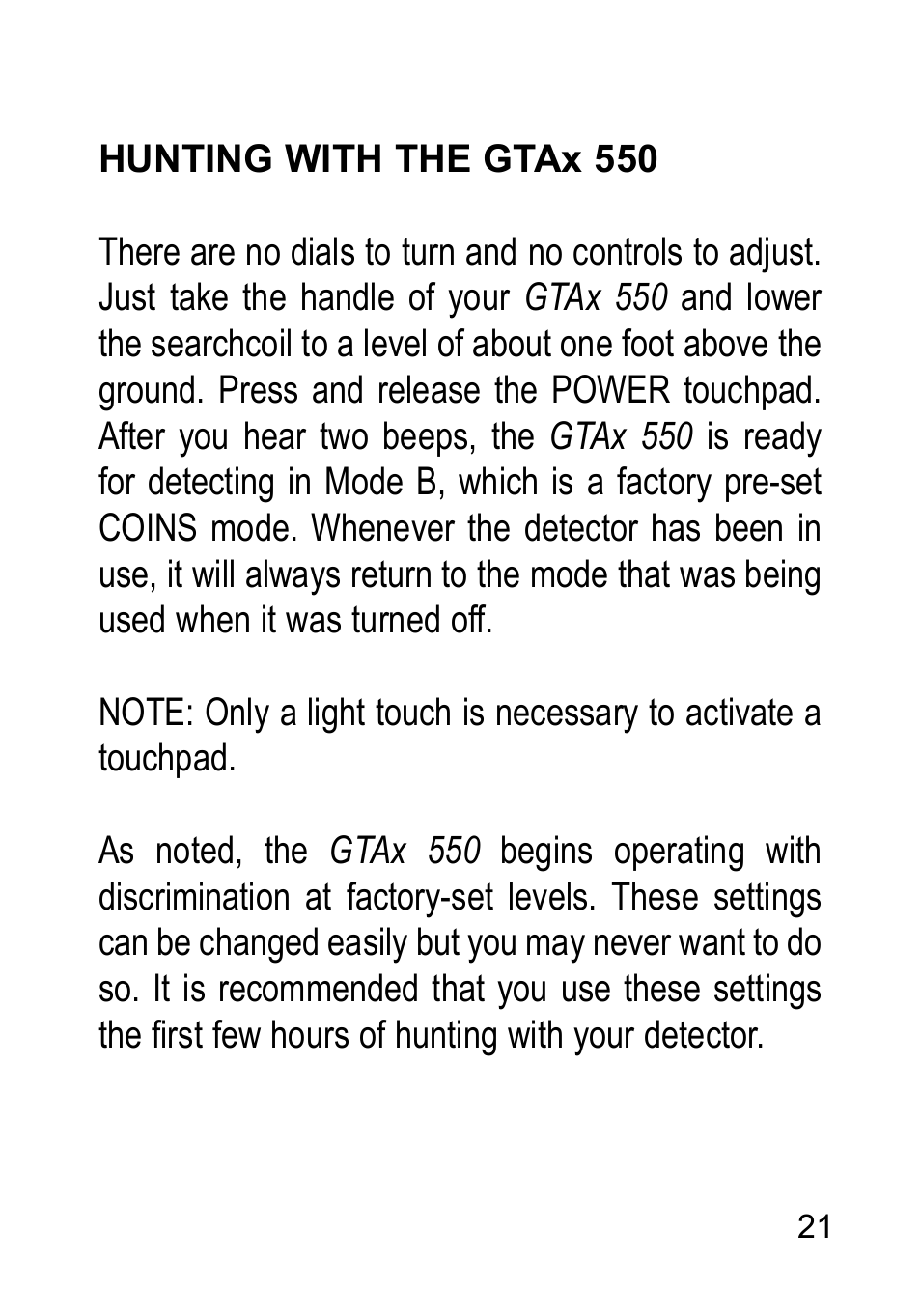 HUNTING WITH THE GTAx 550

There are no dials to turn and no controls to adjust. Just take the handle of your GTAx 550 and lower the searchcoil to a level of about one foot above the ground. Press and release the POWER touchpad. After you hear two beeps, the GTAx 550 is ready for detecting in Mode B, which is a factory pre-set COINS mode. Whenever the detector has been in use, it will always return to the mode that was being used when it was turned off.

NOTE: Only a light touch is necessary to activate a touchpad.

As noted, the GTAx 550 begins operating with discrimination at factory-set levels. These settings can be changed easily but you may never want to do so. It is recommended that you use these settings the first few hours of hunting with your detector.

21